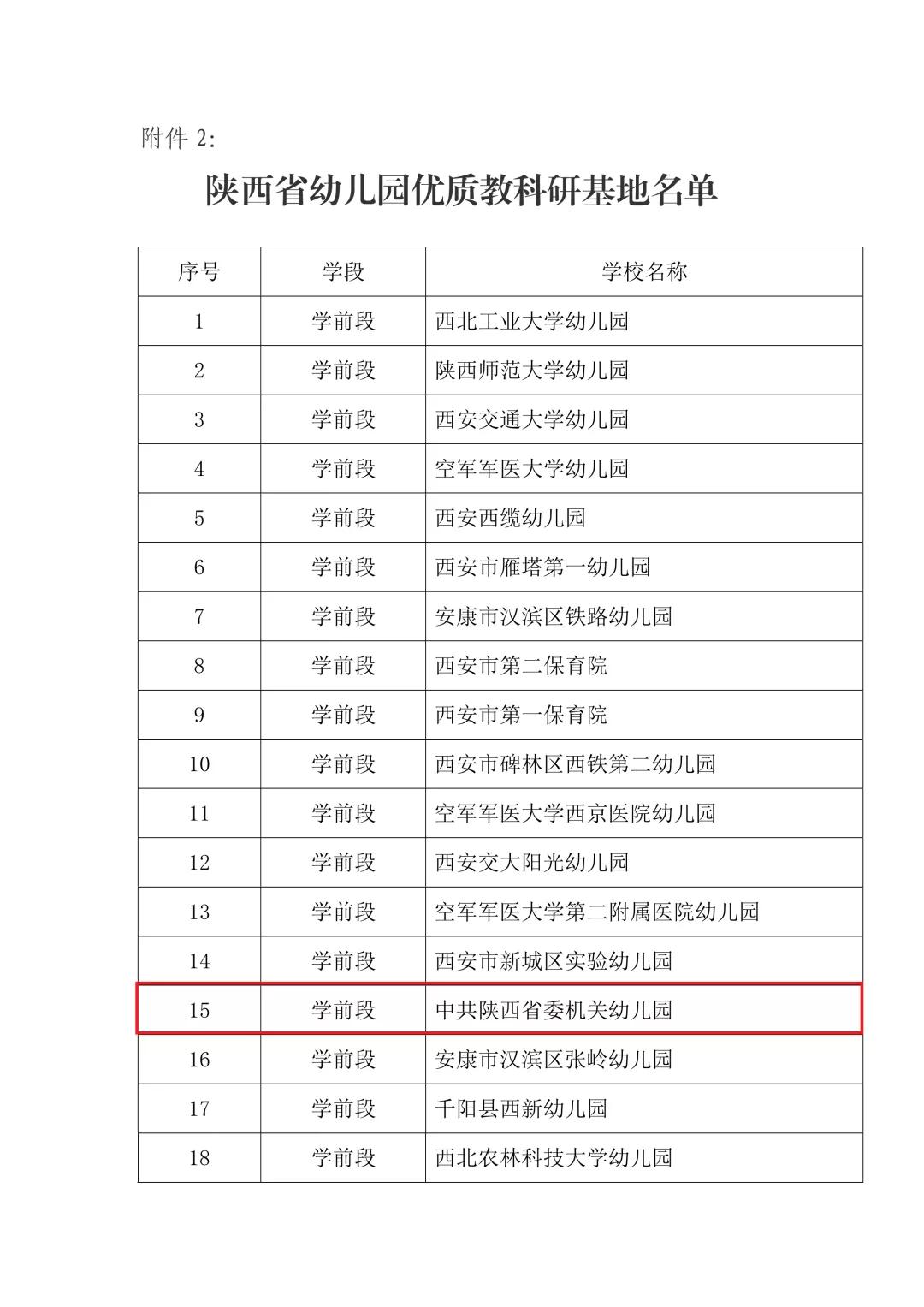 附件 2:

陕西省幼儿园优质教科研基地名单

| 序号 | 学段 | 学校名称 |
|---|---|---|
| 1 | 学前段 | 西北工业大学幼儿园 |
| 2 | 学前段 | 陕西师范大学幼儿园 |
| 3 | 学前段 | 西安交通大学幼儿园 |
| 4 | 学前段 | 空军军医大学幼儿园 |
| 5 | 学前段 | 西安西缆幼儿园 |
| 6 | 学前段 | 西安市雁塔第一幼儿园 |
| 7 | 学前段 | 安康市汉滨区铁路幼儿园 |
| 8 | 学前段 | 西安市第二保育院 |
| 9 | 学前段 | 西安市第一保育院 |
| 10 | 学前段 | 西安市碑林区西铁第二幼儿园 |
| 11 | 学前段 | 空军军医大学西京医院幼儿园 |
| 12 | 学前段 | 西安交大阳光幼儿园 |
| 13 | 学前段 | 空军军医大学第二附属医院幼儿园 |
| 14 | 学前段 | 西安市新城区实验幼儿园 |
| 15 | 学前段 | 中共陕西省委机关幼儿园 |
| 16 | 学前段 | 安康市汉滨区张岭幼儿园 |
| 17 | 学前段 | 千阳县西新幼儿园 |
| 18 | 学前段 | 西北农林科技大学幼儿园 |